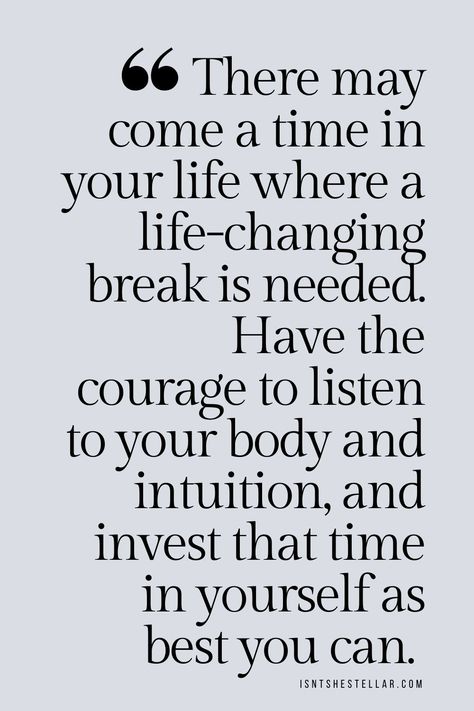 “ There may come a time in your life where a life-changing break is needed. Have the courage to listen to your body and intuition, and invest that time in yourself as best you can.

ISNTSHESTELLAR.COM